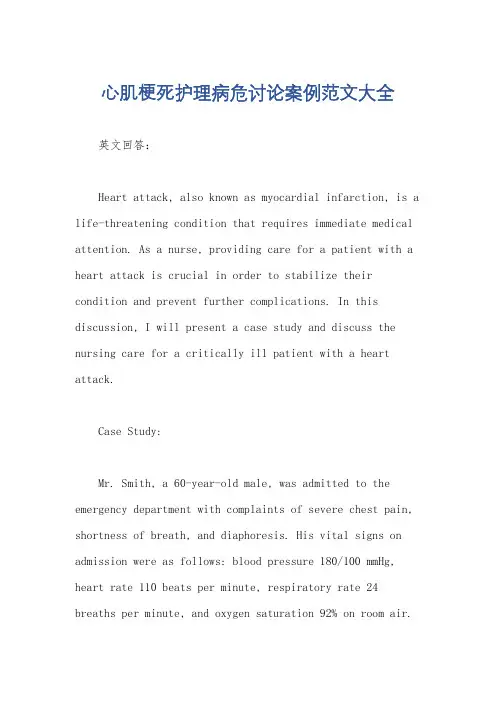 心肌梗死护理病危讨论案例范文大全

英文回答：

Heart attack, also known as myocardial infarction, is a life-threatening condition that requires immediate medical attention. As a nurse, providing care for a patient with a heart attack is crucial in order to stabilize their condition and prevent further complications. In this discussion, I will present a case study and discuss the nursing care for a critically ill patient with a heart attack.

Case Study:

Mr. Smith, a 60-year-old male, was admitted to the emergency department with complaints of severe chest pain, shortness of breath, and diaphoresis. His vital signs on admission were as follows: blood pressure 180/100 mmHg, heart rate 110 beats per minute, respiratory rate 24 breaths per minute, and oxygen saturation 92% on room air.